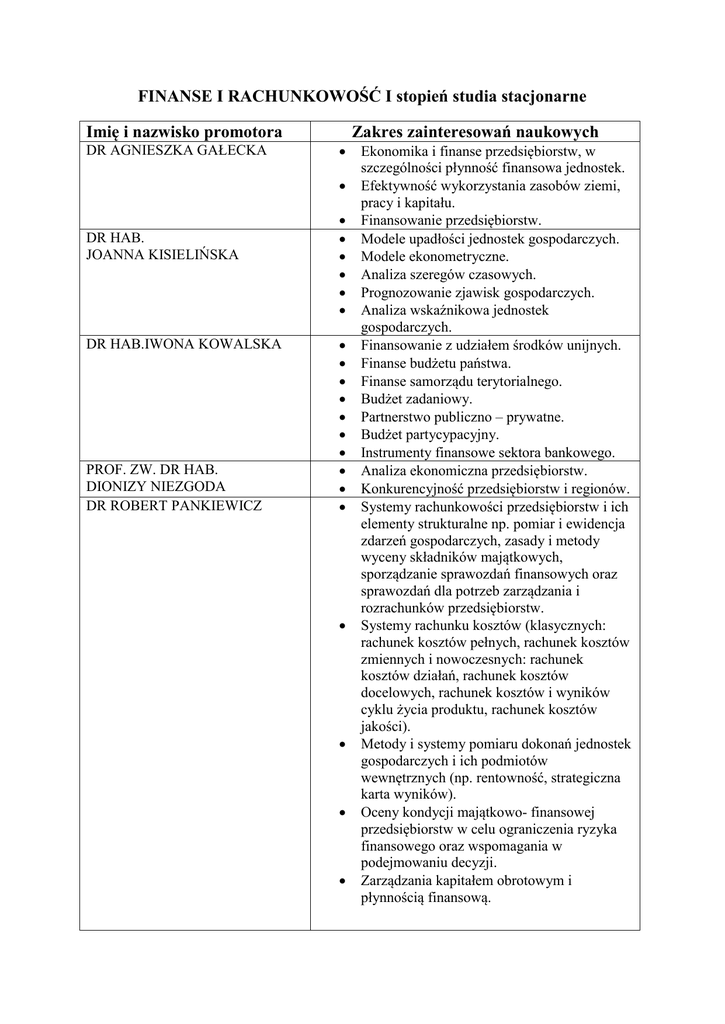 FINANSE I RACHUNKOWOŚĆ I stopień studia stacjonarne

| Imię i nazwisko promotora | Zakres zainteresowań naukowych |
|---|---|
| DR AGNIESZKA GAŁECKA | • Ekonomika i finanse przedsiębiorstw, w szczególności płynność finansowa jednostek. • Efektywność wykorzystania zasobów ziemi, pracy i kapitału. • Finansowanie przedsiębiorstw. |
| DR HAB. JOANNA KISIELIŃSKA | • Modele upadłości jednostek gospodarczych. • Modele ekonometryczne. • Analiza szeregów czasowych. • Prognozowanie zjawisk gospodarczych. • Analiza wskaźnikowa jednostek gospodarczych. |
| DR HAB.IWONA KOWALSKA | • Finansowanie z udziałem środków unijnych. • Finanse budżetu państwa. • Finanse samorządu terytorialnego. • Budżet zadaniowy. • Partnerstwo publiczno – prywatne. • Budżet partycypacyjny. • Instrumenty finansowe sektora bankowego. |
| PROF. ZW. DR HAB. DIONIZY NIEZGODA | • Analiza ekonomiczna przedsiębiorstw. • Konkurencyjność przedsiębiorstw i regionów. |
| DR ROBERT PANKIEWICZ | • Systemy rachunkowości przedsiębiorstw i ich elementy strukturalne np. pomiar i ewidencja zdarzeń gospodarczych, zasady i metody wyceny składników majątkowych, sporządzanie sprawozdań finansowych oraz sprawozdań dla potrzeb zarządzania i rozrachunków przedsiębiorstw. • Systemy rachunku kosztów (klasycznych: rachunek kosztów pełnych, rachunek kosztów zmiennych i nowoczesnych: rachunek kosztów działań, rachunek kosztów docelowych, rachunek kosztów i wyników cyklu życia produktu, rachunek kosztów jakości). • Metody i systemy pomiaru dokonań jednostek gospodarczych i ich podmiotów wewnętrznych (np. rentowność, strategiczna karta wyników). • Oceny kondycji majątkowo- finansowej przedsiębiorstw w celu ograniczenia ryzyka finansowego oraz wspomagania w podejmowaniu decyzji. • Zarządzania kapitałem obrotowym i płynnością finansową. |